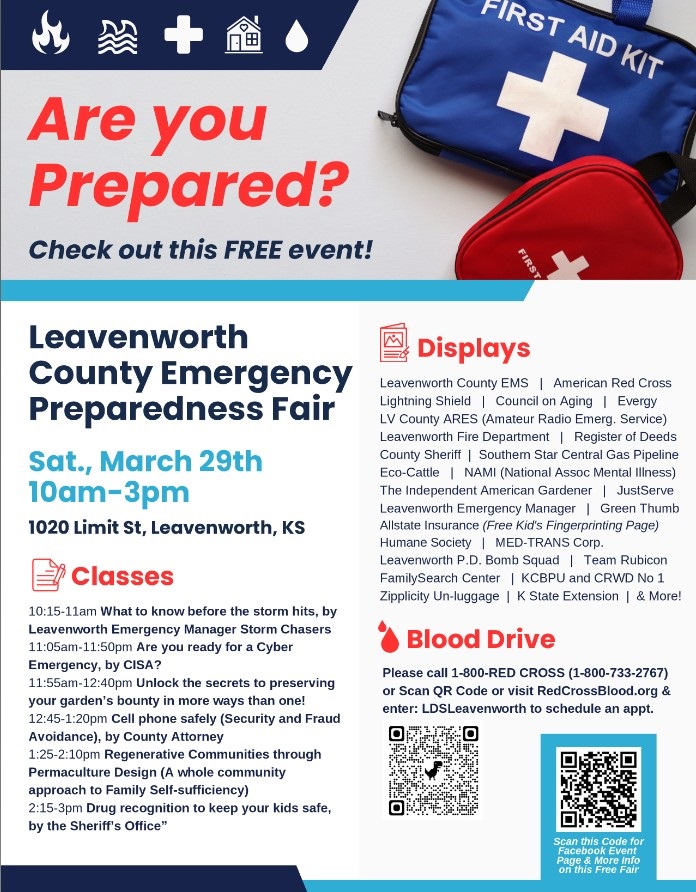 FIRST AID KIT

FIRST

Are you Prepared?

Check out this FREE event!

Leavenworth County Emergency Preparedness Fair

Sat., March 29th 10am-3pm

1020 Limit St, Leavenworth, KS

Classes

10:15-11am What to know before the storm hits, by Leavenworth Emergency Manager Storm Chasers
11:05am-11:50pm Are you ready for a Cyber Emergency, by CISA?
11:55am-12:40pm Unlock the secrets to preserving your garden's bounty in more ways than one!
12:45-1:20pm Cell phone safely (Security and Fraud Avoidance), by County Attorney
1:25-2:10pm Regenerative Communities through Permaculture Design (A whole community approach to Family Self-sufficiency)
2:15-3pm Drug recognition to keep your kids safe, by the Sheriff's Office"

Displays

Leavenworth County EMS | American Red Cross
Lightning Shield | Council on Aging | Evergy
LV County ARES (Amateur Radio Emerg. Service)
Leavenworth Fire Department | Register of Deeds
County Sheriff | Southern Star Central Gas Pipeline
Eco-Cattle | NAMI (National Assoc Mental Illness)
The Independent American Gardener | JustServe
Leavenworth Emergency Manager | Green Thumb
Allstate Insurance (Free Kid's Fingerprinting Page)
Humane Society | MED-TRANS Corp.
Leavenworth P.D. Bomb Squad | Team Rubicon
FamilySearch Center | KCBPU and CRWD No 1
Zipplicity Un-luggage | K State Extension | & More!

Blood Drive

Please call 1-800-RED CROSS (1-800-733-2767) or Scan QR Code or visit RedCrossBlood.org & enter: LDSLeavenworth to schedule an appt.

Scan this Code for Facebook Event Page & More Info on this Free Fair